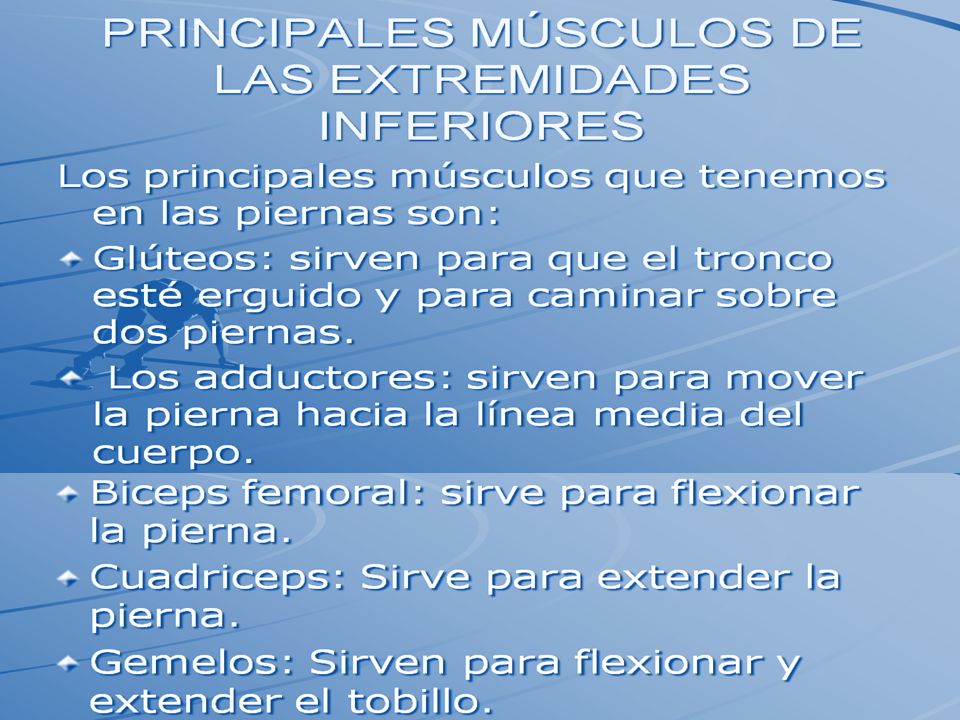 PRINCIPALES MÚSCULOS DE LAS EXTREMIDADES INFERIORES

Los principales músculos que tenemos en las piernas son:

Glúteos: sirven para que el tronco esté erguido y para caminar sobre dos piernas.

Los adductores: sirven para mover la pierna hacia la línea media del cuerpo.

Biceps femoral: sirve para flexionar la pierna.

Cuadriceps: Sirve para extender la pierna.

Gemelos: Sirven para flexionar y extender el tobillo.